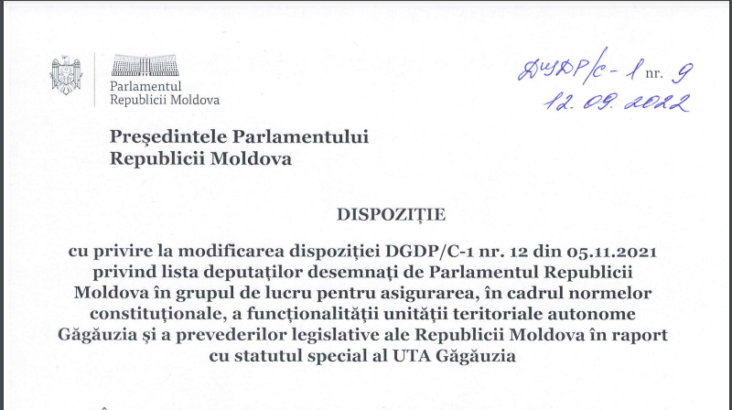 Parlamentul
Republicii Moldova

DGDP/C-1 nr. 9
12.09.2022

Președintele Parlamentului
Republicii Moldova

DISPOZIȚIE

cu privire la modificarea dispoziției DGDP/C-1 nr. 12 din 05.11.2021 privind lista deputaților desemnați de Parlamentul Republicii Moldova în grupul de lucru pentru asigurarea, în cadrul normelor constituționale, a funcționalității unității teritoriale autonome Găgăuzia și a prevederilor legislative ale Republicii Moldova în raport cu statutul special al UTA Găgăuzia